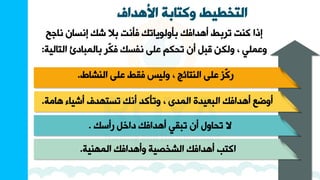 التخطيط وكتابة الأهداف

إذا كنت تربط أهدافك بأولوياتك فأنت بلا شك إنسان ناجح وعملي ، ولكن قبل أن تحكم على نفسك فكّر بالمبادئ التالية:

ركّز على النتائج ، وليس فقط على النشاط.

أوضع أهدافك البعيدة المدى ، وتأكد أنك تستهدف أشياء هامة.

لا تحاول أن تبقي أهدافك داخل رأسك .

اكتب أهدافك الشخصية وأهدافك المهنية.